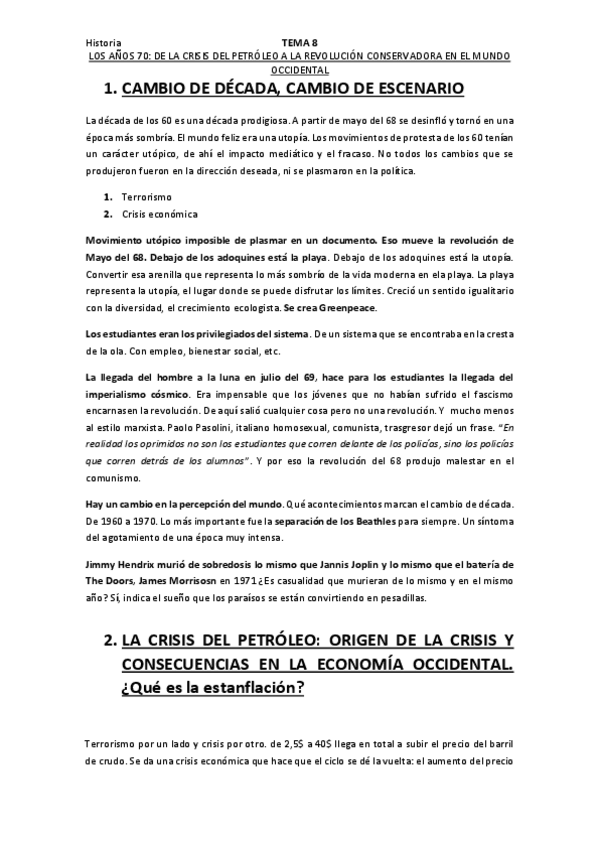 Historia TEMA 8

LOS AÑOS 70: DE LA CRISIS DEL PETRÓLEO A LA REVOLUCIÓN CONSERVADORA EN EL MUNDO OCCIDENTAL

1. CAMBIO DE DÉCADA, CAMBIO DE ESCENARIO

La década de los 60 es una década prodigiosa. A partir de mayo del 68 se desinfló y tornó en una época más sombría. El mundo feliz era una utopía. Los movimientos de protesta de los 60 tenían un carácter utópico, de ahí el impacto mediático y el fracaso. No todos los cambios que se produjeron fueron en la dirección deseada, ni se plasmaron en la política.

1. Terrorismo
2. Crisis económica

Movimiento utópico imposible de plasmar en un documento. Eso mueve la revolución de Mayo del 68. Debajo de los adoquines está la playa. Debajo de los adoquines está la utopía. Convertir esa arenilla que representa lo más sombrío de la vida moderna en ela playa. La playa representa la utopía, el lugar donde se puede disfrutar los límites. Creció un sentido igualitario con la diversidad, el crecimiento ecologista. Se crea Greenpeace.

Los estudiantes eran los privilegiados del sistema. De un sistema que se encontraba en la cresta de la ola. Con empleo, bienestar social, etc.

La llegada del hombre a la luna en julio del 69, hace para los estudiantes la llegada del imperialismo cósmico. Era impensable que los jóvenes que no habían sufrido el fascismo encarnasen la revolución. De aquí salió cualquier cosa pero no una revolución. Y mucho menos al estilo marxista. Paolo Pasolini, italiano homosexual, comunista, trasgresor dejó un frase. "En realidad los oprimidos no son los estudiantes que corren delante de los policías, sino los policías que corren detrás de los alumnos". Y por eso la revolución del 68 produjo malestar en el comunismo.

Hay un cambio en la percepción del mundo. Qué acontecimientos marcan el cambio de década. De 1960 a 1970. Lo más importante fue la separación de los Beathles para siempre. Un síntoma del agotamiento de una época muy intensa.

Jimmy Hendrix murió de sobredosis lo mismo que Jannis Joplin y lo mismo que el batería de The Doors, James Morrisosn en 1971 ¿Es casualidad que murieran de lo mismo y en el mismo año? Sí, indica el sueño que los paraísos se están convirtiendo en pesadillas.

2. LA CRISIS DEL PETRÓLEO: ORIGEN DE LA CRISIS Y CONSECUENCIAS EN LA ECONOMÍA OCCIDENTAL. ¿Qué es la estanflación?

Terrorismo por un lado y crisis por otro. de 2,5$ a 40$ llega en total a subir el precio del barril de crudo. Se da una crisis económica que hace que el ciclo se dé la vuelta: el aumento del precio